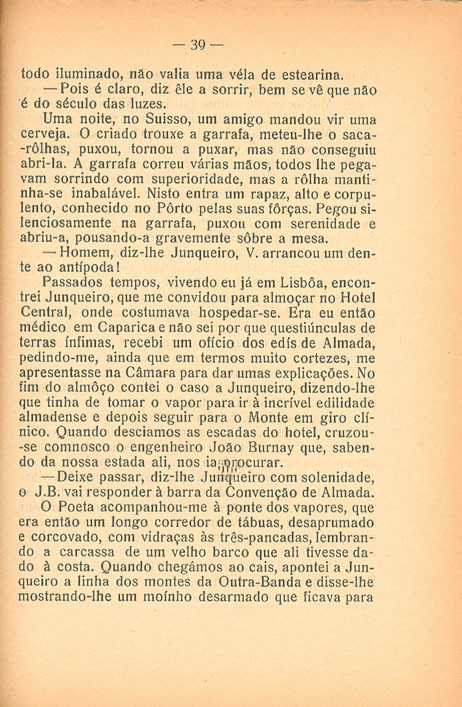 — 39 —

todo iluminado, não valia uma véla de estearina.

— Pois é claro, diz êle a sorrir, bem se vê que não é do século das luzes.

Uma noite, no Suisso, um amigo mandou vir uma cerveja. O criado trouxe a garrafa, meteu-lhe o saca-rôlhas, puxou, tornou a puxar, mas não conseguiu abri-la. A garrafa correu várias mãos, todos lhe pegavam sorrindo com superioridade, mas a rôlha mantinha-se inabalável. Nisto entra um rapaz, alto e corpulento, conhecido no Pôrto pelas suas fôrças. Pegou silenciosamente na garrafa, puxou com serenidade e abriu-a, pousando-a gravemente sôbre a mesa.

— Homem, diz-lhe Junqueiro, V. arrancou um dente ao antípoda!

Passados tempos, vivendo eu já em Lisbôa, encontrei Junqueiro, que me convidou para almoçar no Hotel Central, onde costumava hospedar-se. Era eu então médico em Caparica e não sei por que questiúnculas de terras ínfimas, recebi um ofício dos edís de Almada, pedindo-me, ainda que em termos muito cortezes, me apresentasse na Câmara para dar umas explicações. No fim do almôço contei o caso a Junqueiro, dizendo-lhe que tinha de tomar o vapor para ir à incrível edilidade almadense e depois seguir para o Monte em giro clínico. Quando desciamos as escadas do hotel, cruzou-se comnosco o engenheiro João Burnay que, sabendo da nossa estada ali, nos ia procurar.

— Deixe passar, diz-lhe Junqueiro com solenidade, o J.B. vai responder à barra da Convenção de Almada.

O Poeta acompanhou-me à ponte dos vapores, que era então um longo corredor de tábuas, desaprumado e corcovado, com vidraças às três-pancadas, lembrando a carcassa de um velho barco que ali tivesse dado à costa. Quando chegámos ao cais, apontei a Junqueiro a linha dos montes da Outra-Banda e disse-lhe mostrando-lhe um moínho desarmado que ficava para